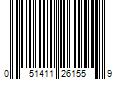 0 51411 26155 9